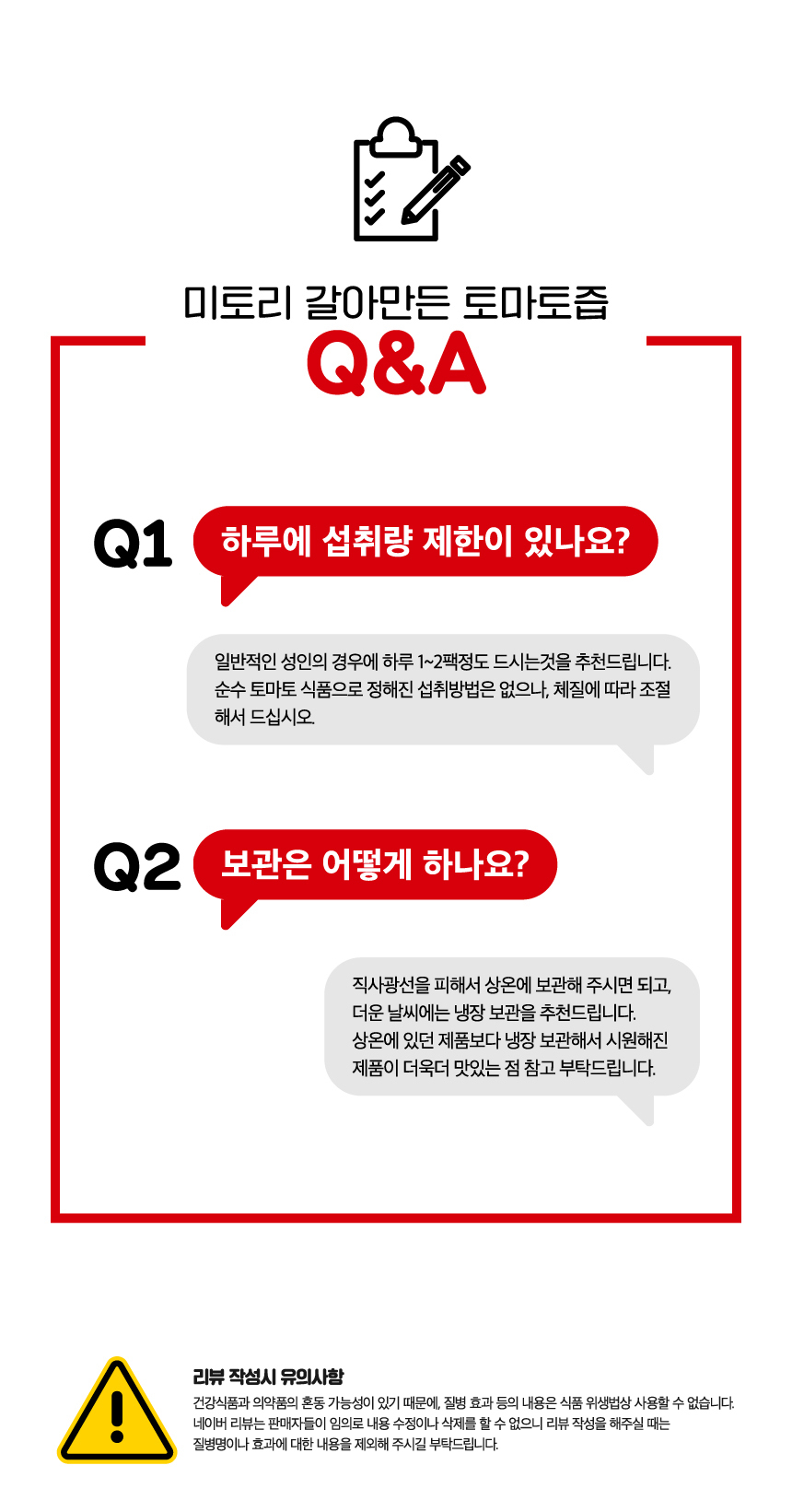 미토리 갈아만든 토마토즙

Q&A

Q1

하루에 섭취량 제한이 있나요?

일반적인 성인의 경우에 하루 1~2팩정도 드시는것을 추천드립니다. 순수 토마토 식품으로 정해진 섭취방법은 없으나, 체질에 따라 조절해서 드십시오.

Q2

보관은 어떻게 하나요?

직사광선을 피해서 상온에 보관해 주시면 되고, 더운 날씨에는 냉장 보관을 추천드립니다. 상온에 있던 제품보다 냉장 보관해서 시원해진 제품이 더욱더 맛있는 점 참고 부탁드립니다.

리뷰 작성시 유의사항

건강식품과 의약품의 혼동 가능성이 있기 때문에, 질병 효과 등의 내용은 식품 위생법상 사용할 수 없습니다. 네이버 리뷰는 판매자들이 임의로 내용 수정이나 삭제를 할 수 없으니 리뷰 작성을 해주실 때는 질병명이나 효과에 대한 내용을 제외해 주시길 부탁드립니다.